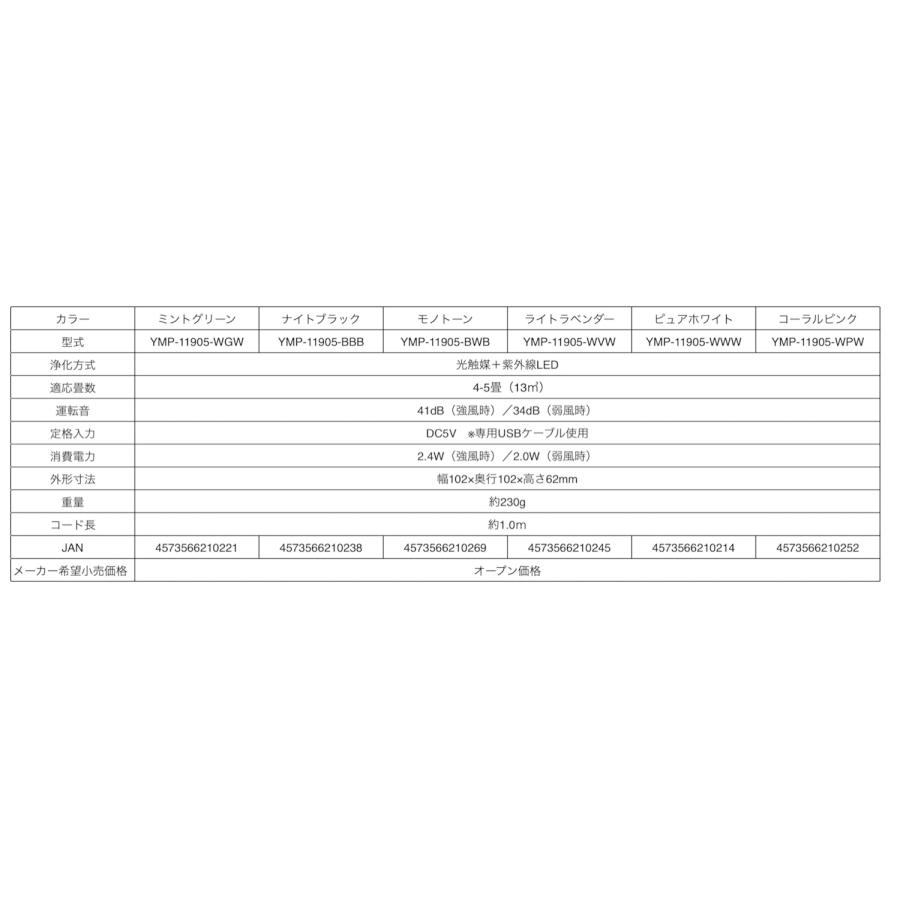 | カラー | ミントグリーン | ナイトブラック | モノトーン | ライトラベンダー | ピュアホワイト | コーラルピンク |
|---|---|---|---|---|---|---|
| 型式 | YMP-11905-WGW | YMP-11905-BBB | YMP-11905-BWB | YMP-11905-WVW | YMP-11905-WWW | YMP-11905-WPW |
| 浄化方式 | 光触媒＋紫外線LED | | | | | |
| 適応畳数 | 4-5畳（13㎡） | | | | | |
| 運転音 | 41dB（強風時）／34dB（弱風時） | | | | | |
| 定格入力 | DC5V ※専用USBケーブル使用 | | | | | |
| 消費電力 | 2.4W（強風時）／2.0W（弱風時） | | | | | |
| 外形寸法 | 幅102×奥行102×高さ62mm | | | | | |
| 重量 | 約230g | | | | | |
| コード長 | 約1.0m | | | | | |
| JAN | 4573566210221 | 4573566210238 | 4573566210269 | 4573566210245 | 4573566210214 | 4573566210252 |
| メーカー希望小売価格 | オープン価格 | | | | | |